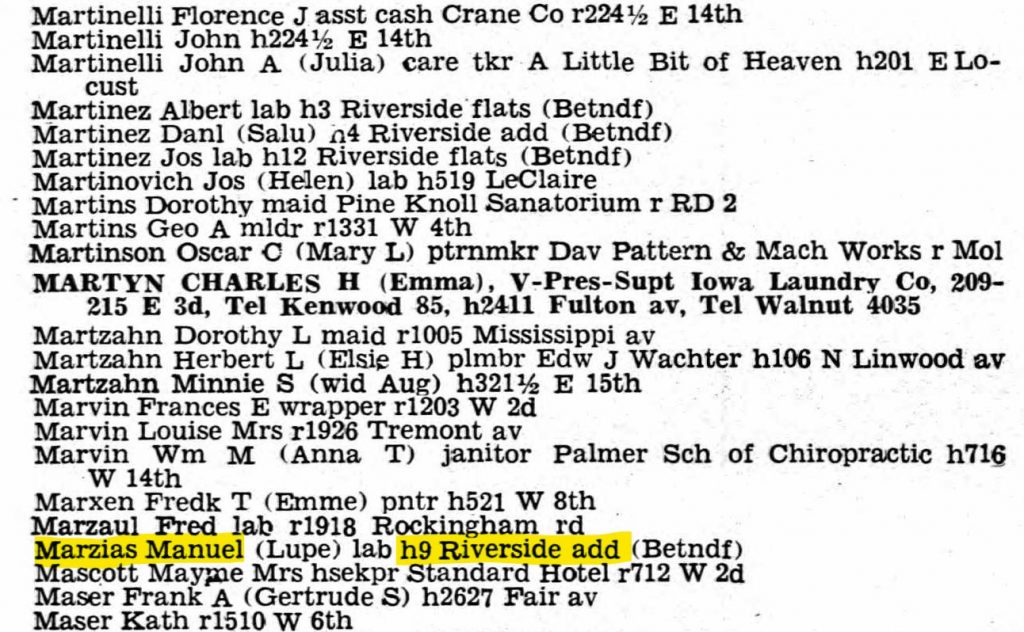 Martinelli Florence J asst cash Crane Co r224½ E 14th
Martinelli John h224½ E 14th
Martinelli John A (Julia) care tkr A Little Bit of Heaven h201 E Locust
Martinez Albert lab h3 Riverside flats (Betndf)
Martinez Danl (Salu) h4 Riverside add (Betndf)
Martinez Jos lab h12 Riverside flats (Betndf)
Martinovich Jos (Helen) lab h519 LeClaire
Martins Dorothy maid Pine Knoll Sanatorium r RD 2
Martins Geo A mldr r1331 W 4th
Martinson Oscar C (Mary L) ptrnmkr Dav Pattern & Mach Works r Mol
MARTYN CHARLES H (Emma), V-Pres-Supt Iowa Laundry Co, 209-215 E 3d, Tel Kenwood 85, h2411 Fulton av, Tel Walnut 4035
Martzahn Dorothy L maid r1005 Mississippi av
Martzahn Herbert L (Elsie H) plmbr Edw J Wachter h106 N Linwood av
Martzahn Minnie S (wid Aug) h321½ E 15th
Marvin Frances E wrapper r1203 W 2d
Marvin Louise Mrs r1926 Tremont av
Marvin Wm M (Anna T) janitor Palmer Sch of Chiropractic h716 W 14th
Marxen Fredk T (Emme) pntr h521 W 8th
Marzaul Fred lab r1918 Rockingham rd
Marzias Manuel (Lupe) lab h9 Riverside add (Betndf)
Mascott Mayme Mrs hsekpr Standard Hotel r712 W 2d
Maser Frank A (Gertrude S) h2627 Fair av
Maser Kath r1510 W 6th